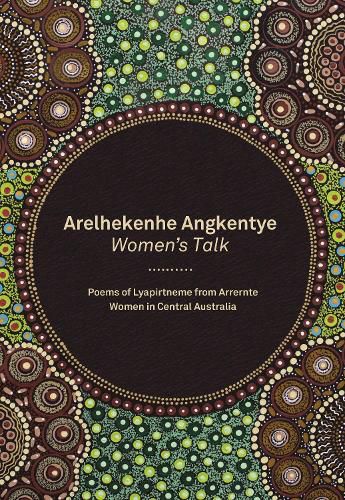 Arelhekenhe Angkentye
Women's Talk

Poems of Lyapirtneme from Arrernte Women in Central Australia